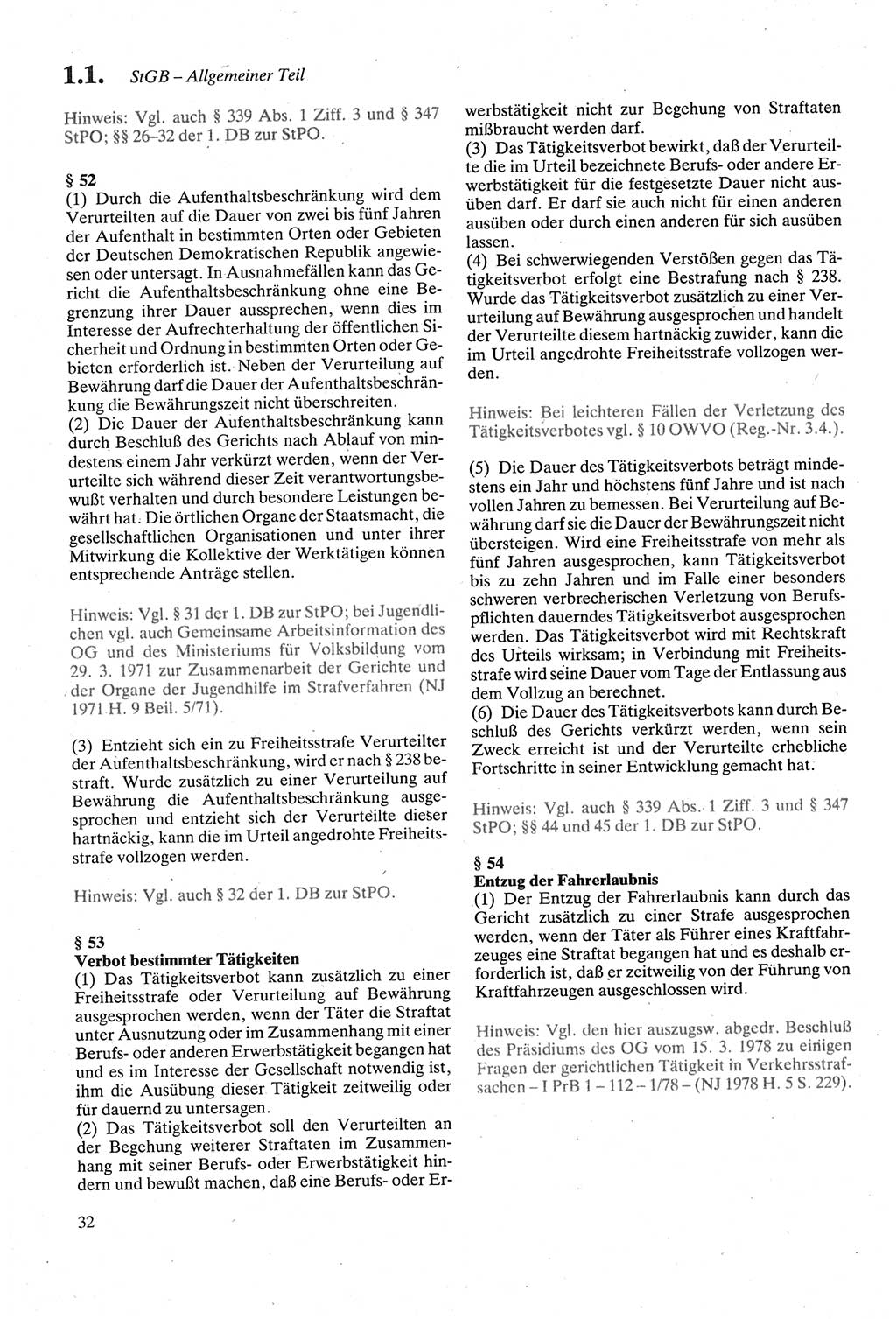 1.1. StGB – Allgemeiner Teil

Hinweis: Vgl. auch § 339 Abs. 1 Ziff. 3 und § 347 StPO; §§ 26–32 der 1. DB zur StPO.

§ 52
(1) Durch die Aufenthaltsbeschränkung wird dem Verurteilten auf die Dauer von zwei bis fünf Jahren der Aufenthalt in bestimmten Orten oder Gebieten der Deutschen Demokratischen Republik angewiesen oder untersagt. In Ausnahmefällen kann das Gericht die Aufenthaltsbeschränkung ohne eine Begrenzung ihrer Dauer aussprechen, wenn dies im Interesse der Aufrechterhaltung der öffentlichen Sicherheit und Ordnung in bestimmten Orten oder Gebieten erforderlich ist. Neben der Verurteilung auf Bewährung darf die Dauer der Aufenthaltsbeschränkung die Bewährungszeit nicht überschreiten.
(2) Die Dauer der Aufenthaltsbeschränkung kann durch Beschluß des Gerichts nach Ablauf von mindestens einem Jahr verkürzt werden, wenn der Verurteilte sich während dieser Zeit verantwortungsbewußt verhalten und durch besondere Leistungen bewährt hat. Die örtlichen Organe der Staatsmacht, die gesellschaftlichen Organisationen und unter ihrer Mitwirkung die Kollektive der Werktätigen können entsprechende Anträge stellen.

Hinweis: Vgl. § 31 der 1. DB zur StPO; bei Jugendlichen vgl. auch Gemeinsame Arbeitsinformation des OG und des Ministeriums für Volksbildung vom 29. 3. 1971 zur Zusammenarbeit der Gerichte und der Organe der Jugendhilfe im Strafverfahren (NJ 1971 H. 9 Beil. 5/71).

(3) Entzieht sich ein zu Freiheitsstrafe Verurteilter der Aufenthaltsbeschränkung, wird er nach § 238 bestraft. Wurde zusätzlich zu einer Verurteilung auf Bewährung die Aufenthaltsbeschränkung ausgesprochen und entzieht sich der Verurteilte dieser hartnäckig, kann die im Urteil angedrohte Freiheitsstrafe vollzogen werden.

Hinweis: Vgl. auch § 32 der 1. DB zur StPO.

§ 53
Verbot bestimmter Tätigkeiten
(1) Das Tätigkeitsverbot kann zusätzlich zu einer Freiheitsstrafe oder Verurteilung auf Bewährung ausgesprochen werden, wenn der Täter die Straftat unter Ausnutzung oder im Zusammenhang mit einer Berufs- oder anderen Erwerbstätigkeit begangen hat und es im Interesse der Gesellschaft notwendig ist, ihm die Ausübung dieser Tätigkeit zeitweilig oder für dauernd zu untersagen.
(2) Das Tätigkeitsverbot soll den Verurteilten an der Begehung weiterer Straftaten im Zusammenhang mit seiner Berufs- oder Erwerbstätigkeit hindern und bewußt machen, daß eine Berufs- oder Erwerbstätigkeit nicht zur Begehung von Straftaten mißbraucht werden darf.
(3) Das Tätigkeitsverbot bewirkt, daß der Verurteilte die im Urteil bezeichnete Berufs- oder andere Erwerbstätigkeit für die festgesetzte Dauer nicht ausüben darf. Er darf sie auch nicht für einen anderen ausüben oder durch einen anderen für sich ausüben lassen.
(4) Bei schwerwiegenden Verstößen gegen das Tätigkeitsverbot erfolgt eine Bestrafung nach § 238. Wurde das Tätigkeitsverbot zusätzlich zu einer Verurteilung auf Bewährung ausgesprochen und handelt der Verurteilte diesem hartnäckig zuwider, kann die im Urteil angedrohte Freiheitsstrafe vollzogen werden.

Hinweis: Bei leichteren Fällen der Verletzung des Tätigkeitsverbotes vgl. § 10 OWVO (Reg.-Nr. 3.4.).

(5) Die Dauer des Tätigkeitsverbots beträgt mindestens ein Jahr und höchstens fünf Jahre und ist nach vollen Jahren zu bemessen. Bei Verurteilung auf Bewährung darf sie die Dauer der Bewährungszeit nicht übersteigen. Wird eine Freiheitsstrafe von mehr als fünf Jahren ausgesprochen, kann Tätigkeitsverbot bis zu zehn Jahren und im Falle einer besonders schweren verbrecherischen Verletzung von Berufspflichten dauerndes Tätigkeitsverbot ausgesprochen werden. Das Tätigkeitsverbot wird mit Rechtskraft des Urteils wirksam; in Verbindung mit Freiheitsstrafe wird seine Dauer vom Tage der Entlassung aus dem Vollzug an berechnet.
(6) Die Dauer des Tätigkeitsverbots kann durch Beschluß des Gerichts verkürzt werden, wenn sein Zweck erreicht ist und der Verurteilte erhebliche Fortschritte in seiner Entwicklung gemacht hat.

Hinweis: Vgl. auch § 339 Abs. 1 Ziff. 3 und § 347 StPO; §§ 44 und 45 der 1. DB zur StPO.

§ 54
Entzug der Fahrerlaubnis
(1) Der Entzug der Fahrerlaubnis kann durch das Gericht zusätzlich zu einer Strafe ausgesprochen werden, wenn der Täter als Führer eines Kraftfahrzeuges eine Straftat begangen hat und es deshalb erforderlich ist, daß er zeitweilig von der Führung von Kraftfahrzeugen ausgeschlossen wird.

Hinweis: Vgl. den hier auszugsw. abgedr. Beschluß des Präsidiums des OG vom 15. 3. 1978 zu einigen Fragen der gerichtlichen Tätigkeit in Verkehrsstrafsachen – I PrB 1 – 112 – 1/78 – (NJ 1978 H. 5 S. 229).

32